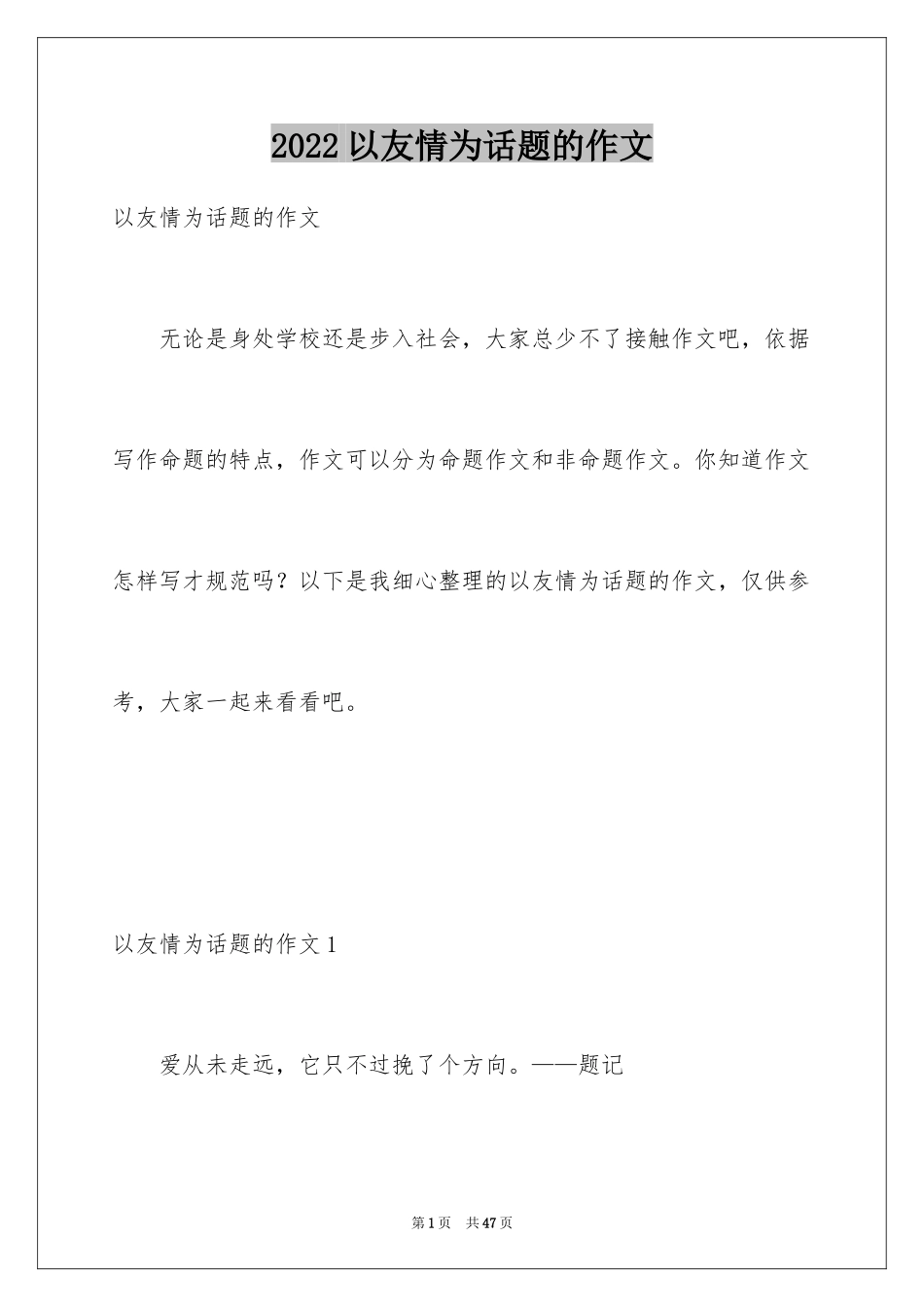 2022 以友情为话题的作文

以友情为话题的作文

无论是身处学校还是步入社会，大家总少不了接触作文吧，依据写作命题的特点，作文可以分为命题作文和非命题作文。你知道作文怎样写才规范吗？以下是我细心整理的以友情为话题的作文，仅供参考，大家一起来看看吧。

以友情为话题的作文 1

爱从未走远，它只不过挽了个方向。——题记

第 1 页　共 47 页